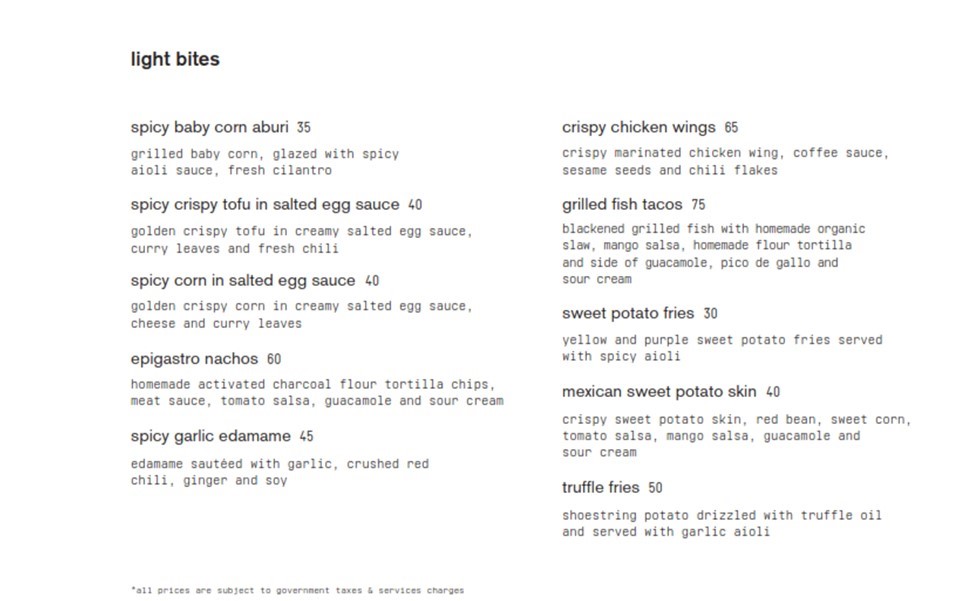 light bites

spicy baby corn aburi 35

grilled baby corn, glazed with spicy aioli sauce, fresh cilantro

spicy crispy tofu in salted egg sauce 40

golden crispy tofu in creamy salted egg sauce, curry leaves and fresh chili

spicy corn in salted egg sauce 40

golden crispy corn in creamy salted egg sauce, cheese and curry leaves

epigastro nachos 60

homemade activated charcoal flour tortilla chips, meat sauce, tomato salsa, guacamole and sour cream

spicy garlic edamame 45

edamame sautéed with garlic, crushed red chili, ginger and soy

crispy chicken wings 65

crispy marinated chicken wing, coffee sauce, sesame seeds and chili flakes

grilled fish tacos 75

blackened grilled fish with homemade organic slaw, mango salsa, homemade flour tortilla and side of guacamole, pico de gallo and sour cream

sweet potato fries 30

yellow and purple sweet potato fries served with spicy aioli

mexican sweet potato skin 40

crispy sweet potato skin, red bean, sweet corn, tomato salsa, mango salsa, guacamole and sour cream

truffle fries 50

shoestring potato drizzled with truffle oil and served with garlic aioli

*all prices are subject to government taxes & services charges